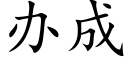 办成